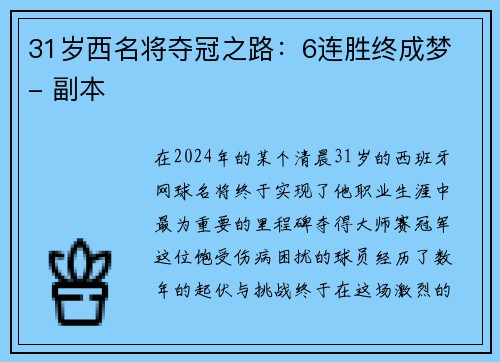 31岁西名将夺冠之路：6连胜终成梦 – 副本

在2024年的某个清晨31岁的西班牙网球名将终于实现了他职业生涯中最为重要的里程碑夺得大师赛冠军这位饱受伤病困扰的球员经历了数年的起伏与挑战终于在这场激烈的